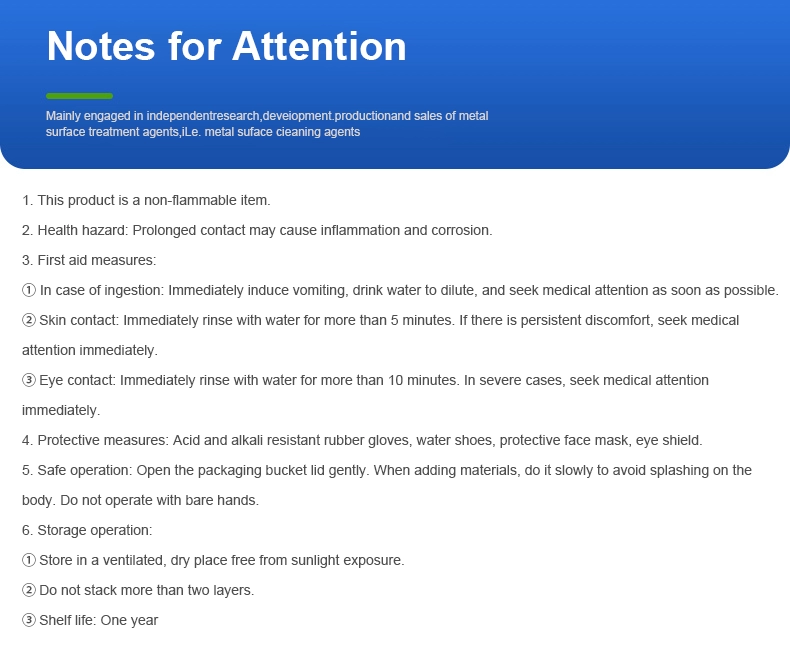 Notes for Attention

Mainly engaged in independentresearch,deveiopment.productionand sales of metal surface treatment agents,iLe. metal suface cieaning agents

1. This product is a non-flammable item.

2. Health hazard: Prolonged contact may cause inflammation and corrosion.

3. First aid measures:

① In case of ingestion: Immediately induce vomiting, drink water to dilute, and seek medical attention as soon as possible.

② Skin contact: Immediately rinse with water for more than 5 minutes. If there is persistent discomfort, seek medical attention immediately.

③ Eye contact: Immediately rinse with water for more than 10 minutes. In severe cases, seek medical attention immediately.

4. Protective measures: Acid and alkali resistant rubber gloves, water shoes, protective face mask, eye shield.

5. Safe operation: Open the packaging bucket lid gently. When adding materials, do it slowly to avoid splashing on the body. Do not operate with bare hands.

6. Storage operation:

① Store in a ventilated, dry place free from sunlight exposure.

② Do not stack more than two layers.

③ Shelf life: One year